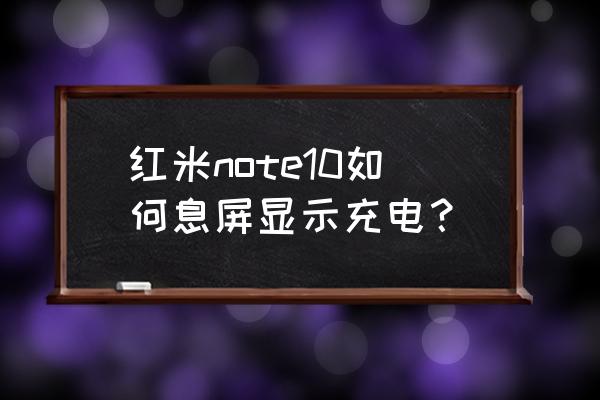 红米note10如何息屏显示充电？